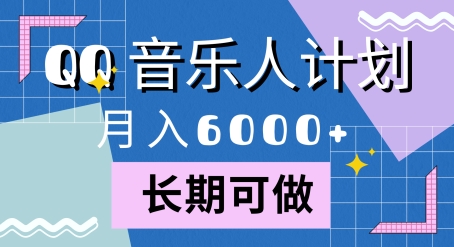 QQ 音乐人计划

月入6000+

长期可做